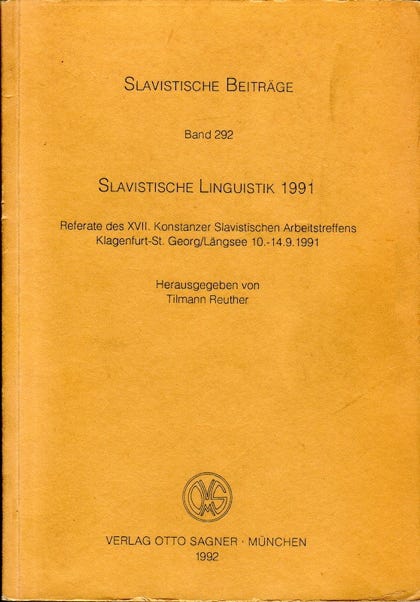 SLAVISTISCHE BEITRÄGE

Band 292

SLAVISTISCHE LINGUISTIK 1991

Referate des XVII. Konstanzer Slavistischen Arbeitstreffens
Klagenfurt-St. Georg/Längsee 10.-14.9.1991

Herausgegeben von
Tilmann Reuther

OMS

VERLAG OTTO SAGNER · MÜNCHEN
1992